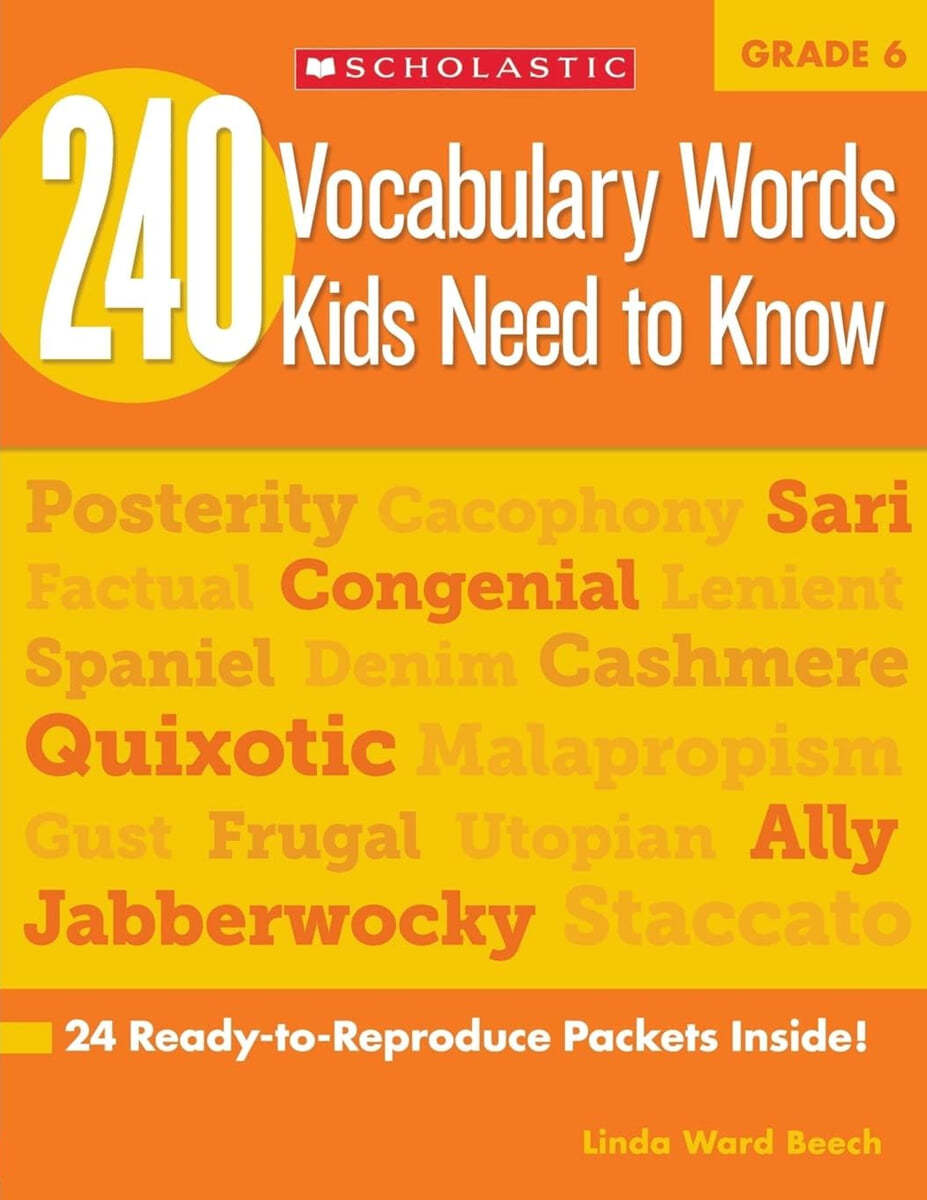 SCHOLASTIC

GRADE 6

240 Vocabulary Words Kids Need to Know

Posterity Cacophony Sari
Factual Congenial Lenient
Spaniel Denim Cashmere
Quixotic Malapropism
Gust Frugal Utopian Ally
Jabberwocky Staccato

24 Ready-to-Reproduce Packets Inside!

Linda Ward Beech